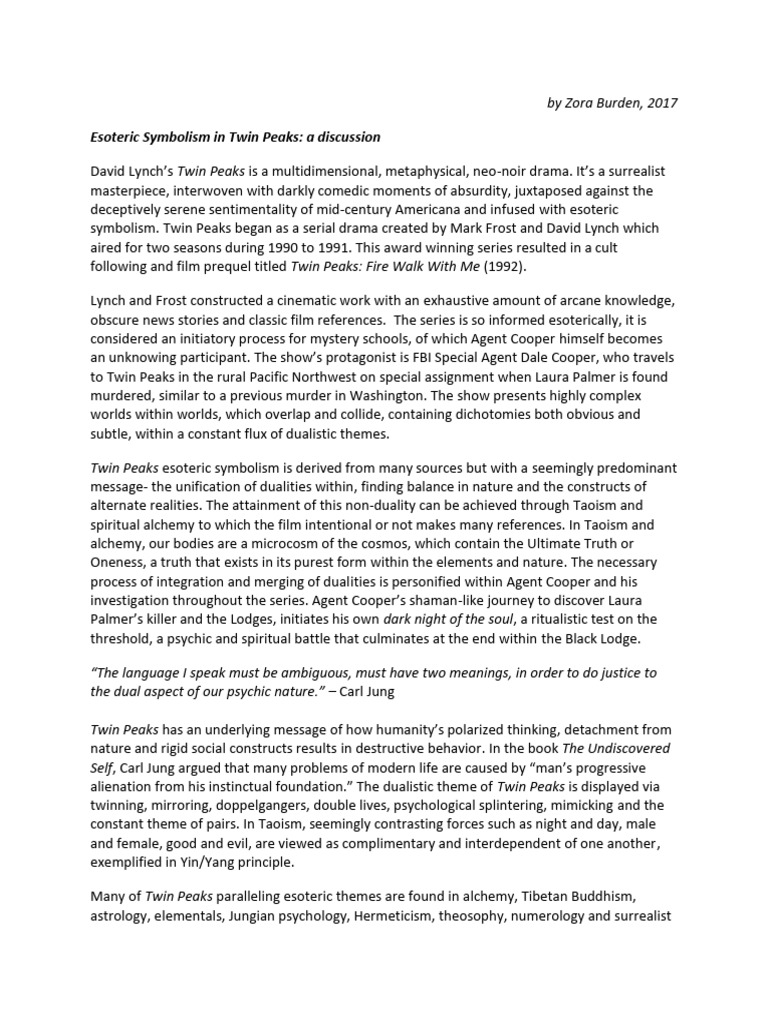 by Zora Burden, 2017

Esoteric Symbolism in Twin Peaks: a discussion

David Lynch's Twin Peaks is a multidimensional, metaphysical, neo-noir drama. It's a surrealist masterpiece, interwoven with darkly comedic moments of absurdity, juxtaposed against the deceptively serene sentimentality of mid-century Americana and infused with esoteric symbolism. Twin Peaks began as a serial drama created by Mark Frost and David Lynch which aired for two seasons during 1990 to 1991. This award winning series resulted in a cult following and film prequel titled Twin Peaks: Fire Walk With Me (1992).

Lynch and Frost constructed a cinematic work with an exhaustive amount of arcane knowledge, obscure news stories and classic film references. The series is so informed esoterically, it is considered an initiatory process for mystery schools, of which Agent Cooper himself becomes an unknowing participant. The show's protagonist is FBI Special Agent Dale Cooper, who travels to Twin Peaks in the rural Pacific Northwest on special assignment when Laura Palmer is found murdered, similar to a previous murder in Washington. The show presents highly complex worlds within worlds, which overlap and collide, containing dichotomies both obvious and subtle, within a constant flux of dualistic themes.

Twin Peaks esoteric symbolism is derived from many sources but with a seemingly predominant message- the unification of dualities within, finding balance in nature and the constructs of alternate realities. The attainment of this non-duality can be achieved through Taoism and spiritual alchemy to which the film intentional or not makes many references. In Taoism and alchemy, our bodies are a microcosm of the cosmos, which contain the Ultimate Truth or Oneness, a truth that exists in its purest form within the elements and nature. The necessary process of integration and merging of dualities is personified within Agent Cooper and his investigation throughout the series. Agent Cooper's shaman-like journey to discover Laura Palmer's killer and the Lodges, initiates his own dark night of the soul, a ritualistic test on the threshold, a psychic and spiritual battle that culminates at the end within the Black Lodge.

"The language I speak must be ambiguous, must have two meanings, in order to do justice to the dual aspect of our psychic nature." – Carl Jung

Twin Peaks has an underlying message of how humanity's polarized thinking, detachment from nature and rigid social constructs results in destructive behavior. In the book The Undiscovered Self, Carl Jung argued that many problems of modern life are caused by "man's progressive alienation from his instinctual foundation." The dualistic theme of Twin Peaks is displayed via twinning, mirroring, doppelgangers, double lives, psychological splintering, mimicking and the constant theme of pairs. In Taoism, seemingly contrasting forces such as night and day, male and female, good and evil, are viewed as complimentary and interdependent of one another, exemplified in Yin/Yang principle.

Many of Twin Peaks paralleling esoteric themes are found in alchemy, Tibetan Buddhism, astrology, elementals, Jungian psychology, Hermeticism, theosophy, numerology and surrealist